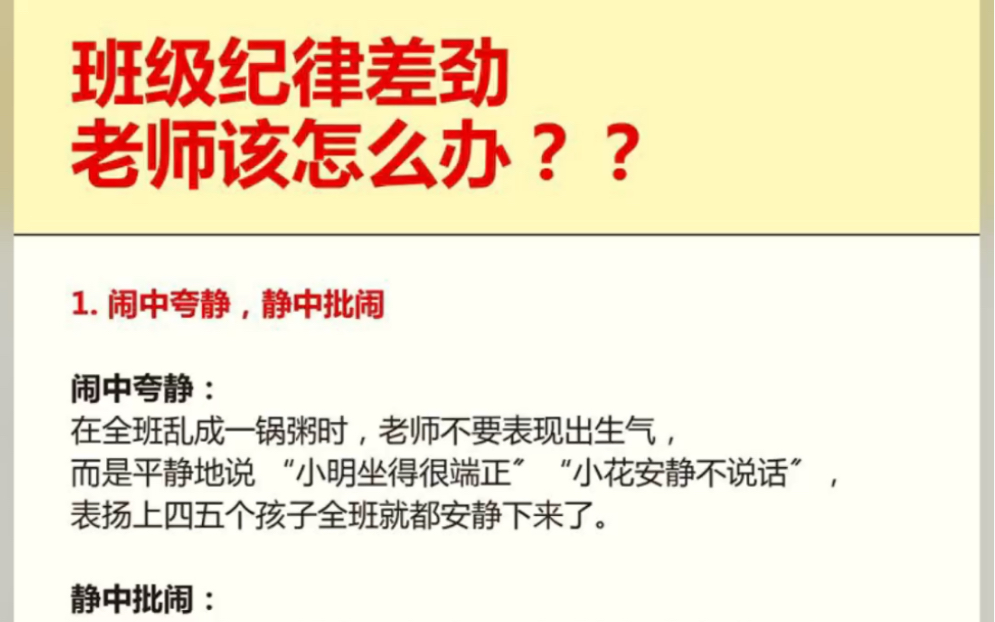 班级纪律差劲
老师该怎么办？？

1. 闹中夸静，静中批闹

闹中夸静：
在全班乱成一锅粥时，老师不要表现出生气，而是平静地说 “小明坐得很端正” “小花安静不说话”，表扬上四五个孩子全班就都安静下来了。

静中批闹：